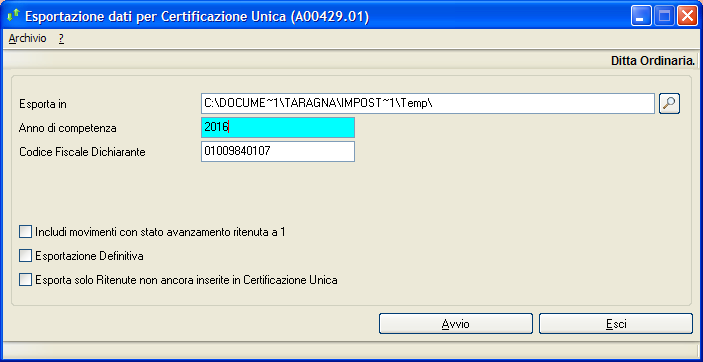 Esportazione dati per Certificazione Unica (A00429.01)

Archivio ?

Ditta Ordinaria.

Esporta in C:\DOCUME~1\TARAGNA\IMPOST~1\Temp\

Anno di competenza 2016

Codice Fiscale Dichiarante 01009840107

Includi movimenti con stato avanzamento ritenuta a 1

Esportazione Definitiva

Esporta solo Ritenute non ancora inserite in Certificazione Unica

Avvio

Esci